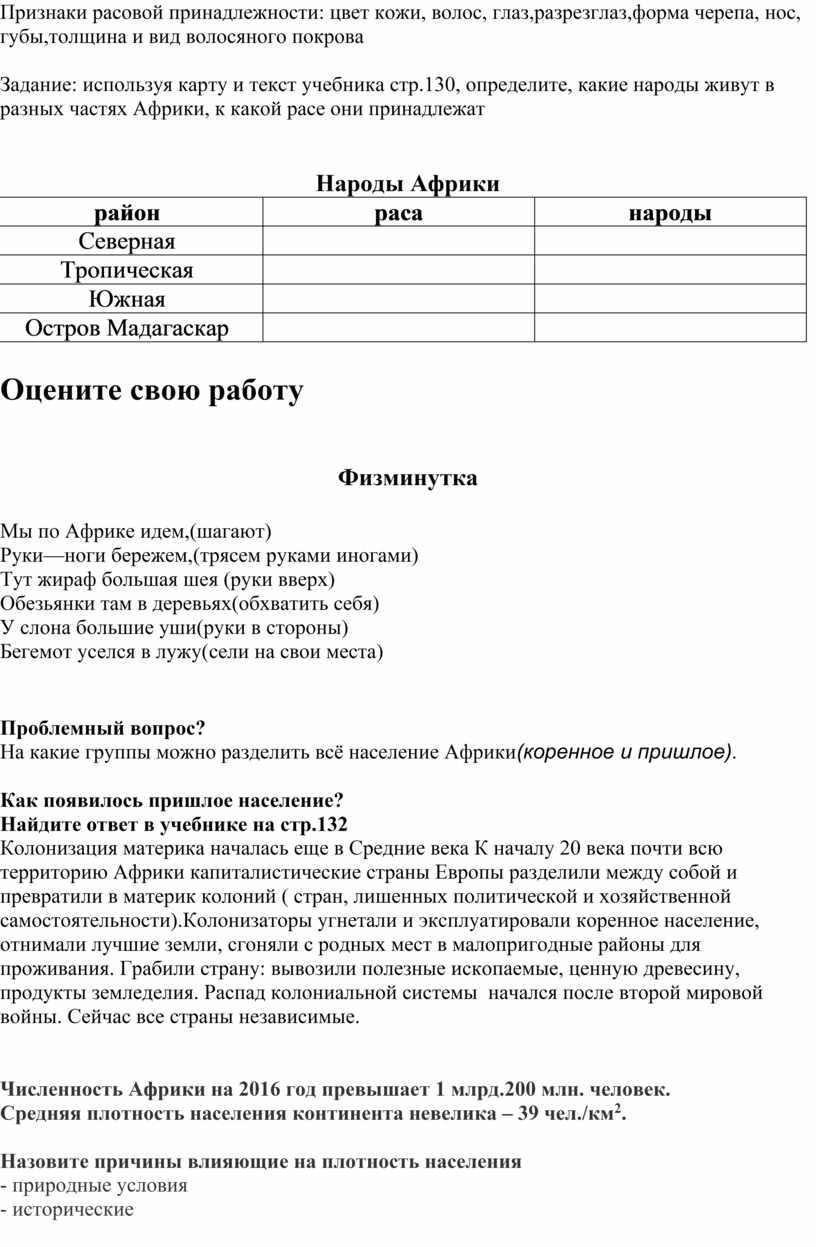 Признаки расовой принадлежности: цвет кожи, волос, глаз,разрезглаз,форма черепа, нос, губы,толщина и вид волосяного покрова

Задание: используя карту и текст учебника стр.130, определите, какие народы живут в разных частях Африки, к какой расе они принадлежат

Народы Африки

| район | раса | народы |
|---|---|---|
| Северная | | |
| Тропическая | | |
| Южная | | |
| Остров Мадагаскар | | |

Оцените свою работу

Физминутка

Мы по Африке идем,(шагают)
Руки—ноги бережем,(трясем руками иногами)
Тут жираф большая шея (руки вверх)
Обезьянки там в деревьях(обхватить себя)
У слона большие уши(руки в стороны)
Бегемот уселся в лужу(сели на свои места)

Проблемный вопрос?
На какие группы можно разделить всё население Африки(коренное и пришлое).

Как появилось пришлое население?
Найдите ответ в учебнике на стр.132
Колонизация материка началась еще в Средние века К началу 20 века почти всю территорию Африки капиталистические страны Европы разделили между собой и превратили в материк колоний ( стран, лишенных политической и хозяйственной самостоятельности).Колонизаторы угнетали и эксплуатировали коренное население, отнимали лучшие земли, сгоняли с родных мест в малопригодные районы для проживания. Грабили страну: вывозили полезные ископаемые, ценную древесину, продукты земледелия. Распад колониальной системы начался после второй мировой войны. Сейчас все страны независимые.

Численность Африки на 2016 год превышает 1 млрд.200 млн. человек.
Средняя плотность населения континента невелика – 39 чел./км$^2$.

Назовите причины влияющие на плотность населения
- природные условия
- исторические